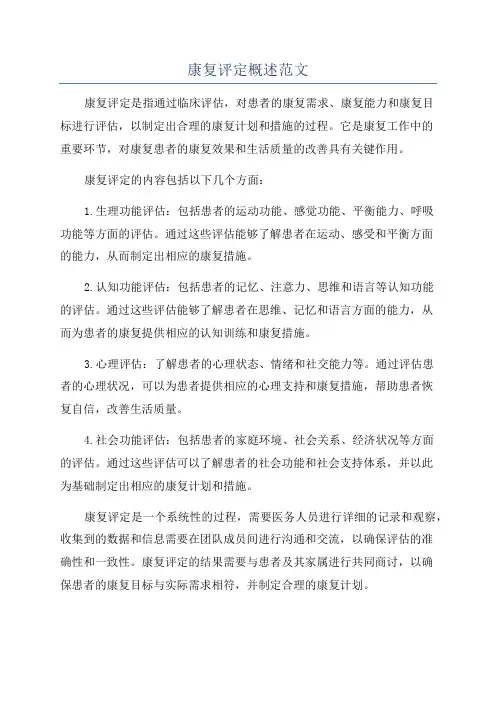 康复评定概述范文

康复评定是指通过临床评估，对患者的康复需求、康复能力和康复目标进行评估，以制定出合理的康复计划和措施的过程。它是康复工作中的重要环节，对康复患者的康复效果和生活质量的改善具有关键作用。

康复评定的内容包括以下几个方面：

1.生理功能评估：包括患者的运动功能、感觉功能、平衡能力、呼吸功能等方面的评估。通过这些评估能够了解患者在运动、感受和平衡方面的能力，从而制定出相应的康复措施。

2.认知功能评估：包括患者的记忆、注意力、思维和语言等认知功能的评估。通过这些评估能够了解患者在思维、记忆和语言方面的能力，从而为患者的康复提供相应的认知训练和康复措施。

3.心理评估：了解患者的心理状态、情绪和社交能力等。通过评估患者的心理状况，可以为患者提供相应的心理支持和康复措施，帮助患者恢复自信，改善生活质量。

4.社会功能评估：包括患者的家庭环境、社会关系、经济状况等方面的评估。通过这些评估可以了解患者的社会功能和社会支持体系，并以此为基础制定出相应的康复计划和措施。

康复评定是一个系统性的过程，需要医务人员进行详细的记录和观察，收集到的数据和信息需要在团队成员间进行沟通和交流，以确保评估的准确性和一致性。康复评定的结果需要与患者及其家属进行共同商讨，以确保患者的康复目标与实际需求相符，并制定合理的康复计划。